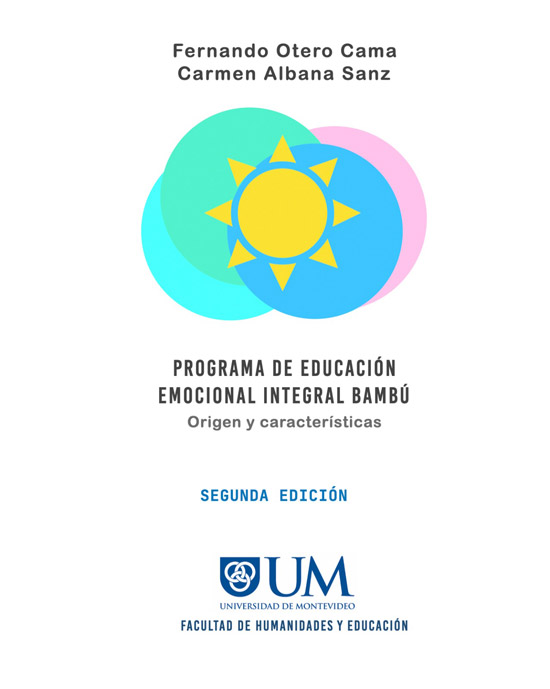 Fernando Otero Cama
Carmen Albana Sanz

PROGRAMA DE EDUCACIÓN
EMOCIONAL INTEGRAL BAMBÚ
Origen y características

SEGUNDA EDICIÓN

UM
UNIVERSIDAD DE MONTEVIDEO
FACULTAD DE HUMANIDADES Y EDUCACIÓN